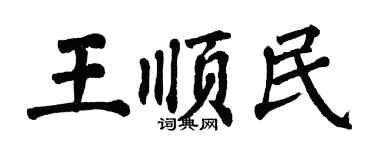 王顺民
词典网